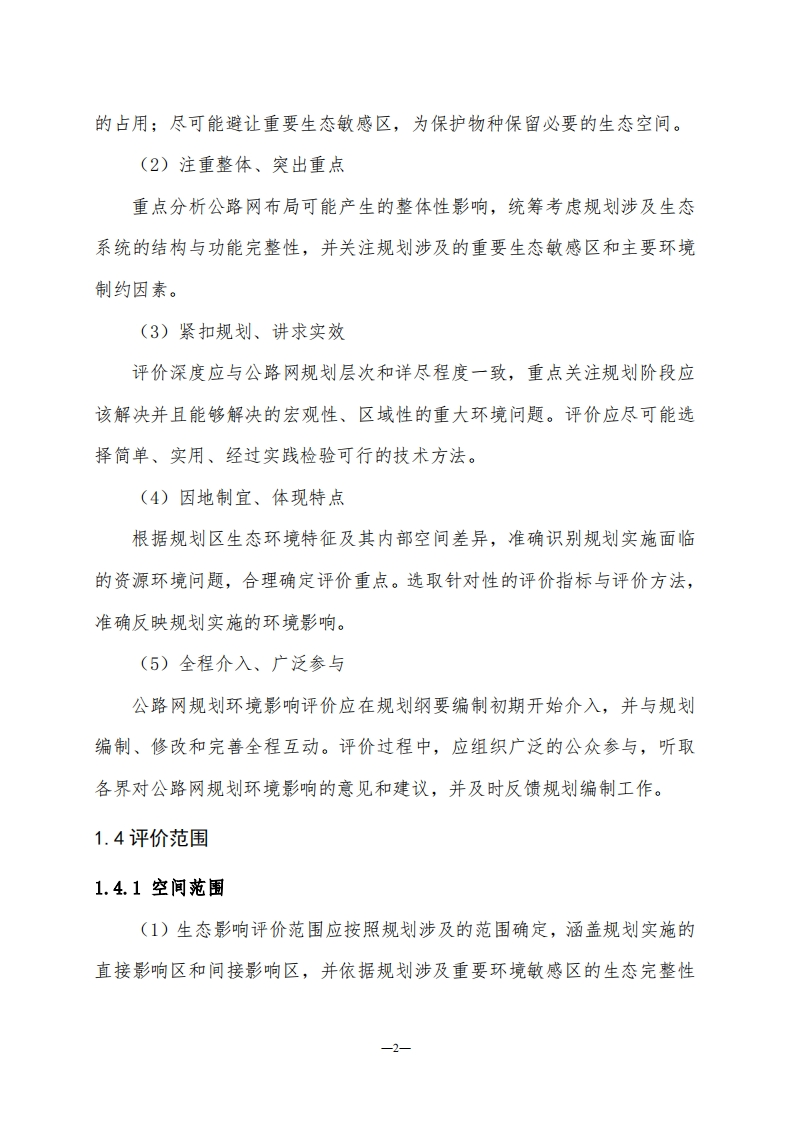 的占用；尽可能避让重要生态敏感区，为保护物种保留必要的生态空间。

（2）注重整体、突出重点

重点分析公路网布局可能产生的整体性影响，统筹考虑规划涉及生态系统的结构与功能完整性，并关注规划涉及的重要生态敏感区和主要环境制约因素。

（3）紧扣规划、讲求实效

评价深度应与公路网规划层次和详尽程度一致，重点关注规划阶段应该解决并且能够解决的宏观性、区域性的重大环境问题。评价应尽可能选择简单、实用、经过实践检验可行的技术方法。

（4）因地制宜、体现特点

根据规划区生态环境特征及其内部空间差异，准确识别规划实施面临的资源环境问题，合理确定评价重点。选取针对性的评价指标与评价方法，准确反映规划实施的环境影响。

（5）全程介入、广泛参与

公路网规划环境影响评价应在规划纲要编制初期开始介入，并与规划编制、修改和完善全程互动。评价过程中，应组织广泛的公众参与，听取各界对公路网规划环境影响的意见和建议，并及时反馈规划编制工作。

1.4 评价范围

1.4.1 空间范围

（1）生态影响评价范围应按照规划涉及的范围确定，涵盖规划实施的直接影响区和间接影响区，并依据规划涉及重要环境敏感区的生态完整性

—2—